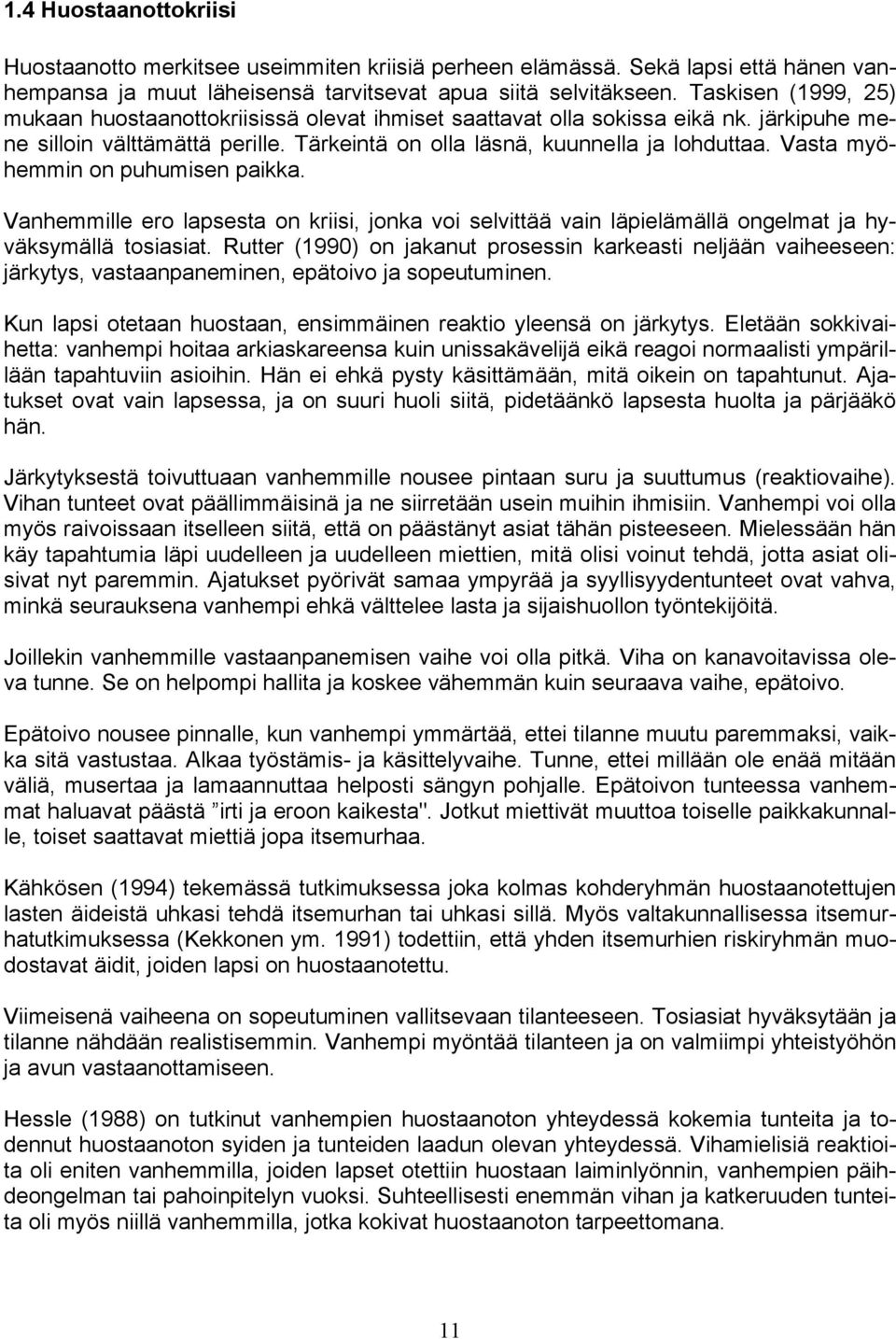 1.4 Huostaanottokriisi

Huostaanotto merkitsee useimmiten kriisiä perheen elämässä. Sekä lapsi että hänen vanhempansa ja muut läheisensä tarvitsevat apua siitä selvitäkseen. Taskisen (1999, 25) mukaan huostaanottokriisissä olevat ihmiset saattavat olla sokissa eikä nk. järkipuhe mene silloin välttämättä perille. Tärkeintä on olla läsnä, kuunnella ja lohduttaa. Vasta myöhemmin on puhumisen paikka.

Vanhemmille ero lapsesta on kriisi, jonka voi selvittää vain läpielämällä ongelmat ja hyväksymällä tosiasiat. Rutter (1990) on jakanut prosessin karkeasti neljään vaiheeseen: järkytys, vastaanpaneminen, epätoivo ja sopeutuminen.

Kun lapsi otetaan huostaan, ensimmäinen reaktio yleensä on järkytys. Eletään sokkivaihetta: vanhempi hoitaa arkiaskareensa kuin unissakävelijä eikä reagoi normaalisti ympärillään tapahtuviin asioihin. Hän ei ehkä pysty käsittämään, mitä oikein on tapahtunut. Ajatukset ovat vain lapsessa, ja on suuri huoli siitä, pidetäänkö lapsesta huolta ja pärjääkö hän.

Järkytyksestä toivuttuaan vanhemmille nousee pintaan suru ja suuttumus (reaktiovaihe). Vihan tunteet ovat päällimmäisinä ja ne siirretään usein muihin ihmisiin. Vanhempi voi olla myös raivoissaan itselleen siitä, että on päästänyt asiat tähän pisteeseen. Mielessään hän käy tapahtumia läpi uudelleen ja uudelleen miettien, mitä olisi voinut tehdä, jotta asiat olisivat nyt paremmin. Ajatukset pyörivät samaa ympyrää ja syyllisyydentunteet ovat vahva, minkä seurauksena vanhempi ehkä välttelee lasta ja sijaishuollon työntekijöitä.

Joillekin vanhemmille vastaanpanemisen vaihe voi olla pitkä. Viha on kanavoitavissa oleva tunne. Se on helpompi hallita ja koskee vähemmän kuin seuraava vaihe, epätoivo.

Epätoivo nousee pinnalle, kun vanhempi ymmärtää, ettei tilanne muutu paremmaksi, vaikka sitä vastustaa. Alkaa työstämis- ja käsittelyvaihe. Tunne, ettei millään ole enää mitään väliä, musertaa ja lamaannuttaa helposti sängyn pohjalle. Epätoivon tunteessa vanhemmat haluavat päästä ”irti ja eroon kaikesta". Jotkut miettivät muuttoa toiselle paikkakunnalle, toiset saattavat miettiä jopa itsemurhaa.

Kähkösen (1994) tekemässä tutkimuksessa joka kolmas kohderyhmän huostaanotettujen lasten äideistä uhkasi tehdä itsemurhan tai uhkasi sillä. Myös valtakunnallisessa itsemurhatutkimuksessa (Kekkonen ym. 1991) todettiin, että yhden itsemurhien riskiryhmän muodostavat äidit, joiden lapsi on huostaanotettu.

Viimeisenä vaiheena on sopeutuminen vallitsevaan tilanteeseen. Tosiasiat hyväksytään ja tilanne nähdään realistisemmin. Vanhempi myöntää tilanteen ja on valmiimpi yhteistyöhön ja avun vastaanottamiseen.

Hessle (1988) on tutkinut vanhempien huostaanoton yhteydessä kokemia tunteita ja todennut huostaanoton syiden ja tunteiden laadun olevan yhteydessä. Vihamielisiä reaktioita oli eniten vanhemmilla, joiden lapset otettiin huostaan laiminlyönnin, vanhempien päihdeongelman tai pahoinpitelyn vuoksi. Suhteellisesti enemmän vihan ja katkeruuden tunteita oli myös niillä vanhemmilla, jotka kokivat huostaanoton tarpeettomana.

11